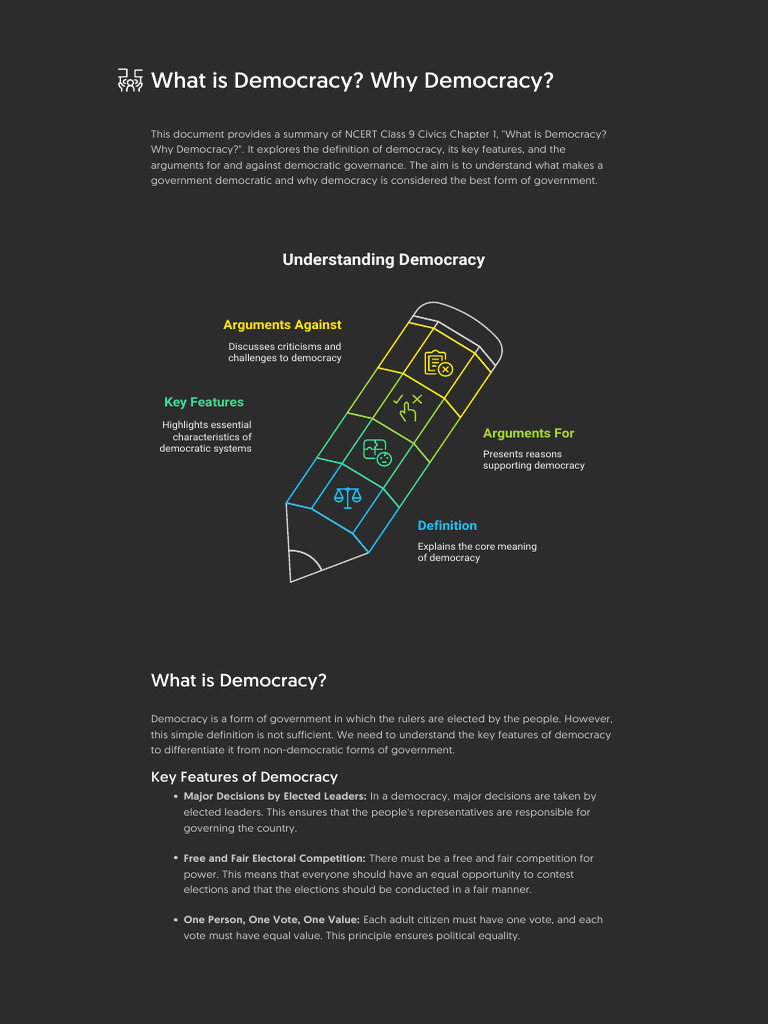 What is Democracy? Why Democracy?

This document provides a summary of NCERT Class 9 Civics Chapter 1, "What is Democracy? Why Democracy?". It explores the definition of democracy, its key features, and the arguments for and against democratic governance. The aim is to understand what makes a government democratic and why democracy is considered the best form of government.

Understanding Democracy

Arguments Against
Discusses criticisms and challenges to democracy

Key Features
Highlights essential characteristics of democratic systems

Arguments For
Presents reasons supporting democracy

Definition
Explains the core meaning of democracy

What is Democracy?

Democracy is a form of government in which the rulers are elected by the people. However, this simple definition is not sufficient. We need to understand the key features of democracy to differentiate it from non-democratic forms of government.

Key Features of Democracy

• Major Decisions by Elected Leaders: In a democracy, major decisions are taken by elected leaders. This ensures that the people's representatives are responsible for governing the country.

• Free and Fair Electoral Competition: There must be a free and fair competition for power. This means that everyone should have an equal opportunity to contest elections and that the elections should be conducted in a fair manner.

• One Person, One Vote, One Value: Each adult citizen must have one vote, and each vote must have equal value. This principle ensures political equality.